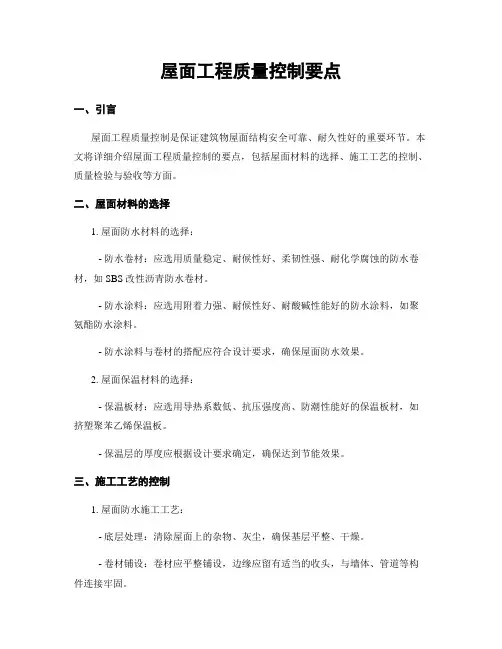 屋面工程质量控制要点

一、引言

屋面工程质量控制是保证建筑物屋面结构安全可靠、耐久性好的重要环节。本文将详细介绍屋面工程质量控制的要点，包括屋面材料的选择、施工工艺的控制、质量检验与验收等方面。

二、屋面材料的选择

1. 屋面防水材料的选择：

- 防水卷材：应选用质量稳定、耐候性好、柔韧性强、耐化学腐蚀的防水卷材，如 SBS 改性沥青防水卷材。

- 防水涂料：应选用附着力强、耐候性好、耐酸碱性能好的防水涂料，如聚氨酯防水涂料。

- 防水涂料与卷材的搭配应符合设计要求，确保屋面防水效果。

2. 屋面保温材料的选择：

- 保温板材：应选用导热系数低、抗压强度高、防潮性能好的保温板材，如挤塑聚苯乙烯保温板。

- 保温层的厚度应根据设计要求确定，确保达到节能效果。

三、施工工艺的控制

1. 屋面防水施工工艺：

- 底层处理：清除屋面上的杂物、灰尘，确保基层平整、干燥。

- 卷材铺设：卷材应平整铺设，边缘应留有适当的收头，与墙体、管道等构件连接牢固。